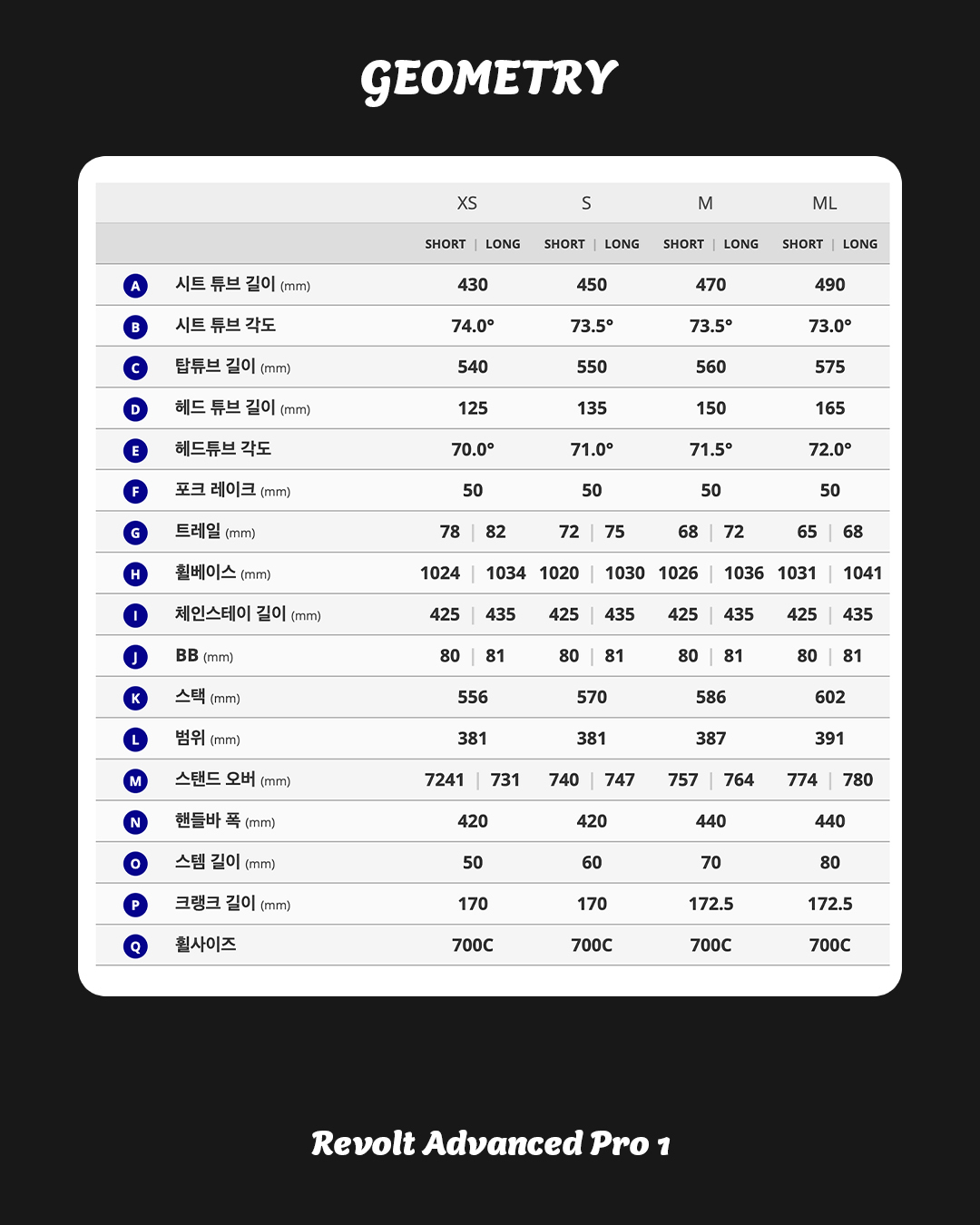 GEOMETRY

| | | XS | S | M | ML |
|---|---|---|---|---|---|
| | | SHORT \| LONG | SHORT \| LONG | SHORT \| LONG | SHORT \| LONG |
| A | 시트 튜브 길이 (mm) | 430 | 450 | 470 | 490 |
| B | 시트 튜브 각도 | 74.0° | 73.5° | 73.5° | 73.0° |
| C | 탑튜브 길이 (mm) | 540 | 550 | 560 | 575 |
| D | 헤드 튜브 길이 (mm) | 125 | 135 | 150 | 165 |
| E | 헤드튜브 각도 | 70.0° | 71.0° | 71.5° | 72.0° |
| F | 포크 레이크 (mm) | 50 | 50 | 50 | 50 |
| G | 트레일 (mm) | 78 \| 82 | 72 \| 75 | 68 \| 72 | 65 \| 68 |
| H | 휠베이스 (mm) | 1024 \| 1034 | 1020 \| 1030 | 1026 \| 1036 | 1031 \| 1041 |
| I | 체인스테이 길이 (mm) | 425 \| 435 | 425 \| 435 | 425 \| 435 | 425 \| 435 |
| J | BB (mm) | 80 \| 81 | 80 \| 81 | 80 \| 81 | 80 \| 81 |
| K | 스택 (mm) | 556 | 570 | 586 | 602 |
| L | 범위 (mm) | 381 | 381 | 387 | 391 |
| M | 스탠드 오버 (mm) | 7241 \| 731 | 740 \| 747 | 757 \| 764 | 774 \| 780 |
| N | 핸들바 폭 (mm) | 420 | 420 | 440 | 440 |
| O | 스템 길이 (mm) | 50 | 60 | 70 | 80 |
| P | 크랭크 길이 (mm) | 170 | 170 | 172.5 | 172.5 |
| Q | 휠사이즈 | 700C | 700C | 700C | 700C |

Revolt Advanced Pro 1